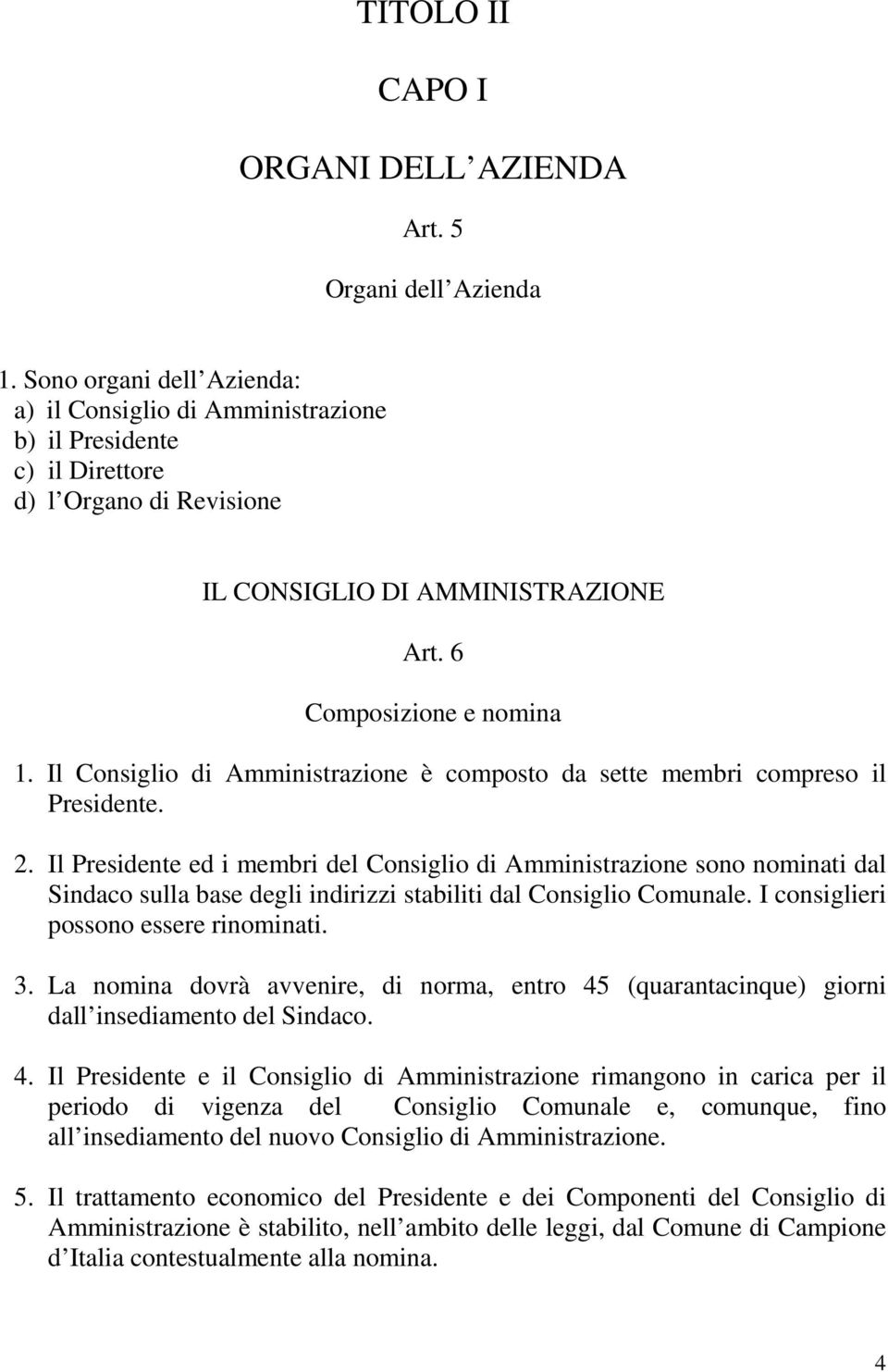 TITOLO II

CAPO I

ORGANI DELL AZIENDA

Art. 5

Organi dell Azienda

1. Sono organi dell Azienda:
a) il Consiglio di Amministrazione
b) il Presidente
c) il Direttore
d) l Organo di Revisione

IL CONSIGLIO DI AMMINISTRAZIONE

Art. 6

Composizione e nomina

1. Il Consiglio di Amministrazione è composto da sette membri compreso il Presidente.

2. Il Presidente ed i membri del Consiglio di Amministrazione sono nominati dal Sindaco sulla base degli indirizzi stabiliti dal Consiglio Comunale. I consiglieri possono essere rinominati.

3. La nomina dovrà avvenire, di norma, entro 45 (quarantacinque) giorni dall insediamento del Sindaco.

4. Il Presidente e il Consiglio di Amministrazione rimangono in carica per il periodo di vigenza del Consiglio Comunale e, comunque, fino all insediamento del nuovo Consiglio di Amministrazione.

5. Il trattamento economico del Presidente e dei Componenti del Consiglio di Amministrazione è stabilito, nell ambito delle leggi, dal Comune di Campione d Italia contestualmente alla nomina.

4